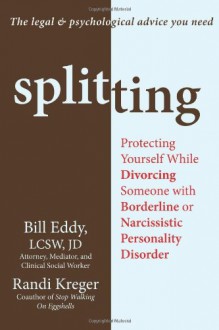 The legal & psychological advice you need

splitting

Protecting Yourself While Divorcing Someone with Borderline or Narcissistic Personality Disorder

Bill Eddy, LCSW, JD
Attorney, Mediator, and Clinical Social Worker

Randi Kreger
Coauthor of Stop Walking On Eggshells